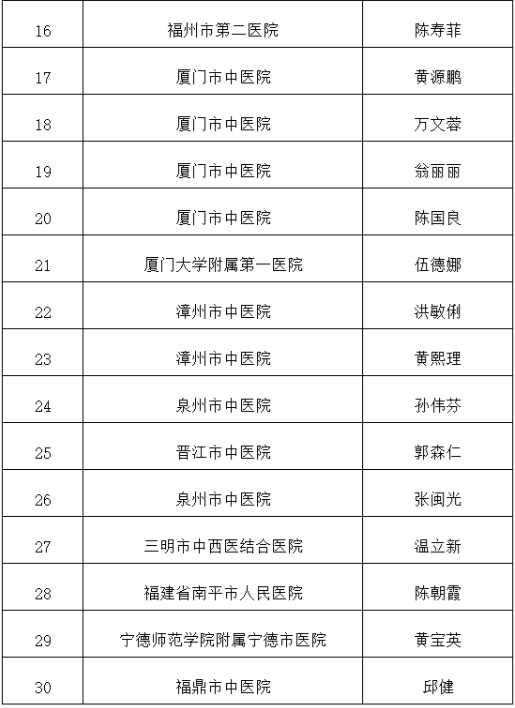 | 16 | 福州市第二医院 | 陈寿菲 |
|---|---|---|
| 17 | 厦门市中医院 | 黄源鹏 |
| 18 | 厦门市中医院 | 万文蓉 |
| 19 | 厦门市中医院 | 翁丽丽 |
| 20 | 厦门市中医院 | 陈国良 |
| 21 | 厦门大学附属第一医院 | 伍德娜 |
| 22 | 漳州市中医院 | 洪敏俐 |
| 23 | 漳州市中医院 | 黄熙理 |
| 24 | 泉州市中医院 | 孙伟芬 |
| 25 | 晋江市中医院 | 郭森仁 |
| 26 | 泉州市中医院 | 张闽光 |
| 27 | 三明市中西医结合医院 | 温立新 |
| 28 | 福建省南平市人民医院 | 陈朝霞 |
| 29 | 宁德师范学院附属宁德市医院 | 黄宝英 |
| 30 | 福鼎市中医院 | 邱健 |